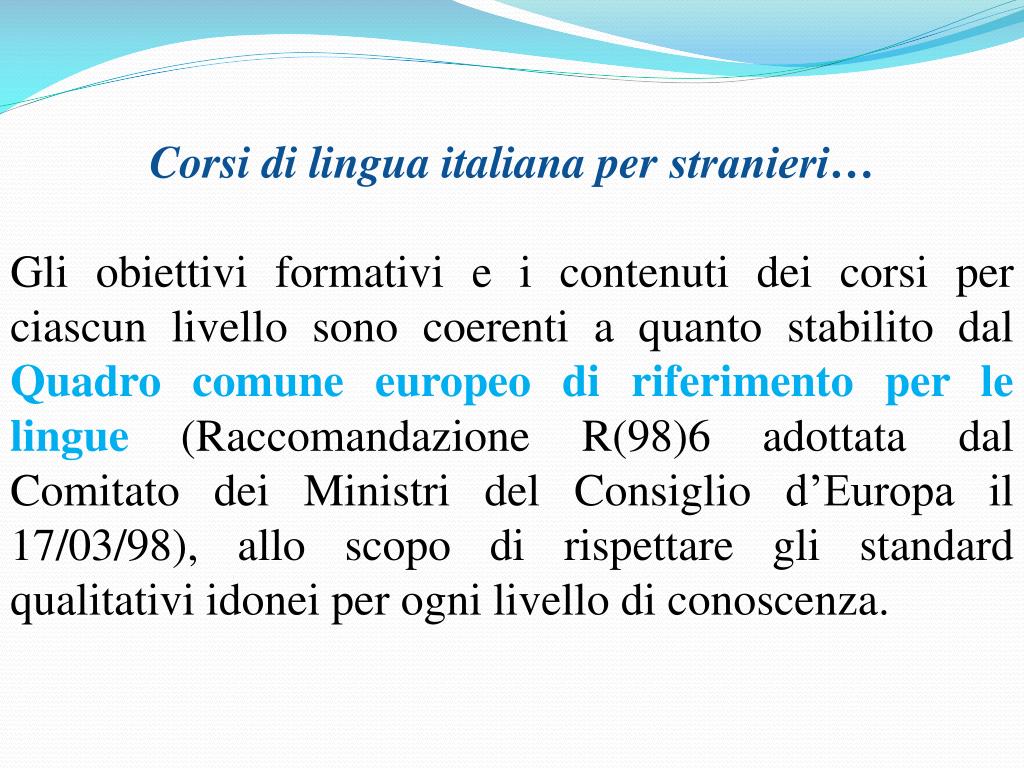 Corsi di lingua italiana per stranieri…

Gli obiettivi formativi e i contenuti dei corsi per ciascun livello sono coerenti a quanto stabilito dal Quadro comune europeo di riferimento per le lingue (Raccomandazione R(98)6 adottata dal Comitato dei Ministri del Consiglio d’Europa il 17/03/98), allo scopo di rispettare gli standard qualitativi idonei per ogni livello di conoscenza.